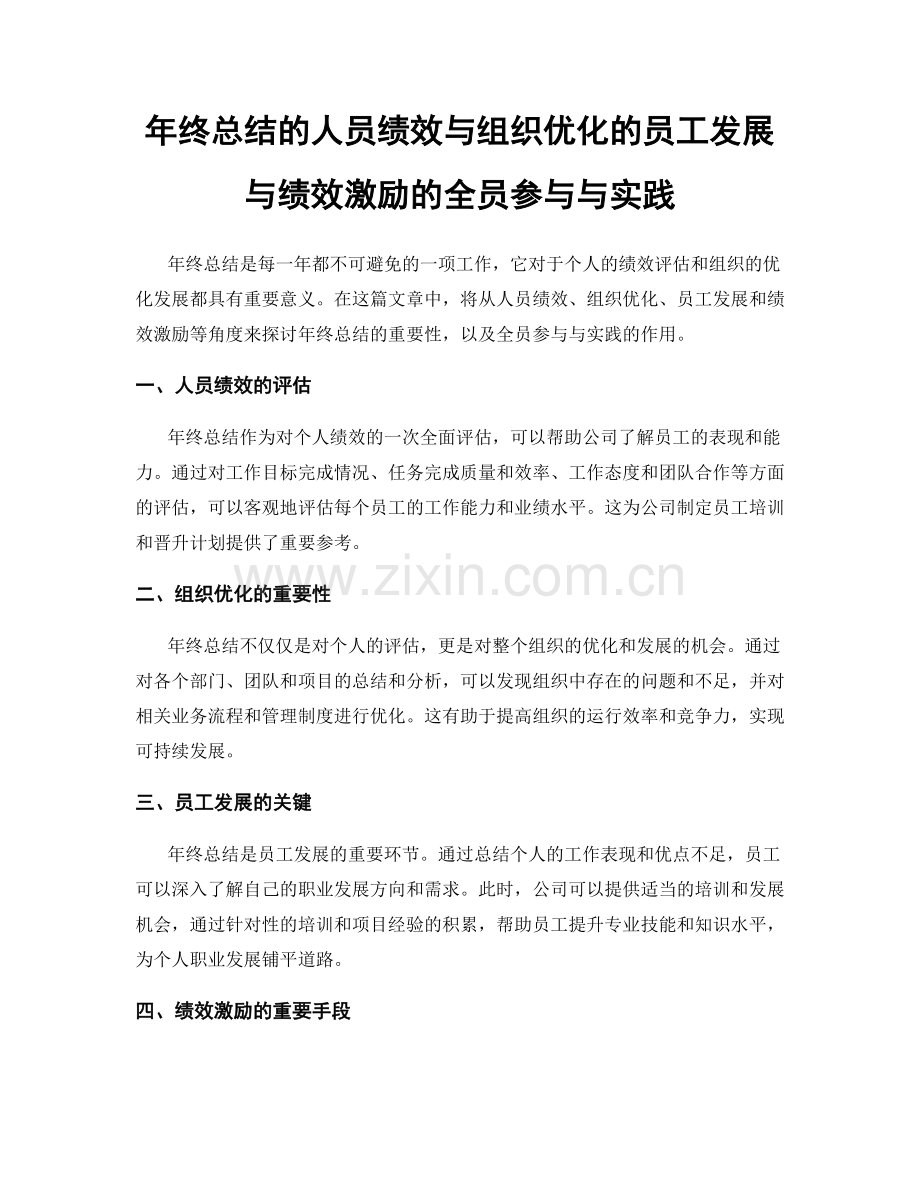 年终总结的人员绩效与组织优化的员工发展与绩效激励的全员参与与实践

年终总结是每一年都不可避免的一项工作，它对于个人的绩效评估和组织的优化发展都具有重要意义。在这篇文章中，将从人员绩效、组织优化、员工发展和绩效激励等角度来探讨年终总结的重要性，以及全员参与与实践的作用。

一、人员绩效的评估

年终总结作为对个人绩效的一次全面评估，可以帮助公司了解员工的表现和能力。通过对工作目标完成情况、任务完成质量和效率、工作态度和团队合作等方面的评估，可以客观地评估每个员工的工作能力和业绩水平。这为公司制定员工培训和晋升计划提供了重要参考。

二、组织优化的重要性

年终总结不仅仅是对个人的评估，更是对整个组织的优化和发展的机会。通过对各个部门、团队和项目的总结和分析，可以发现组织中存在的问题和不足，并对相关业务流程和管理制度进行优化。这有助于提高组织的运行效率和竞争力，实现可持续发展。

三、员工发展的关键

年终总结是员工发展的重要环节。通过总结个人的工作表现和优点不足，员工可以深入了解自己的职业发展方向和需求。此时，公司可以提供适当的培训和发展机会，通过针对性的培训和项目经验的积累，帮助员工提升专业技能和知识水平，为个人职业发展铺平道路。

四、绩效激励的重要手段

www.zixin.com.cn